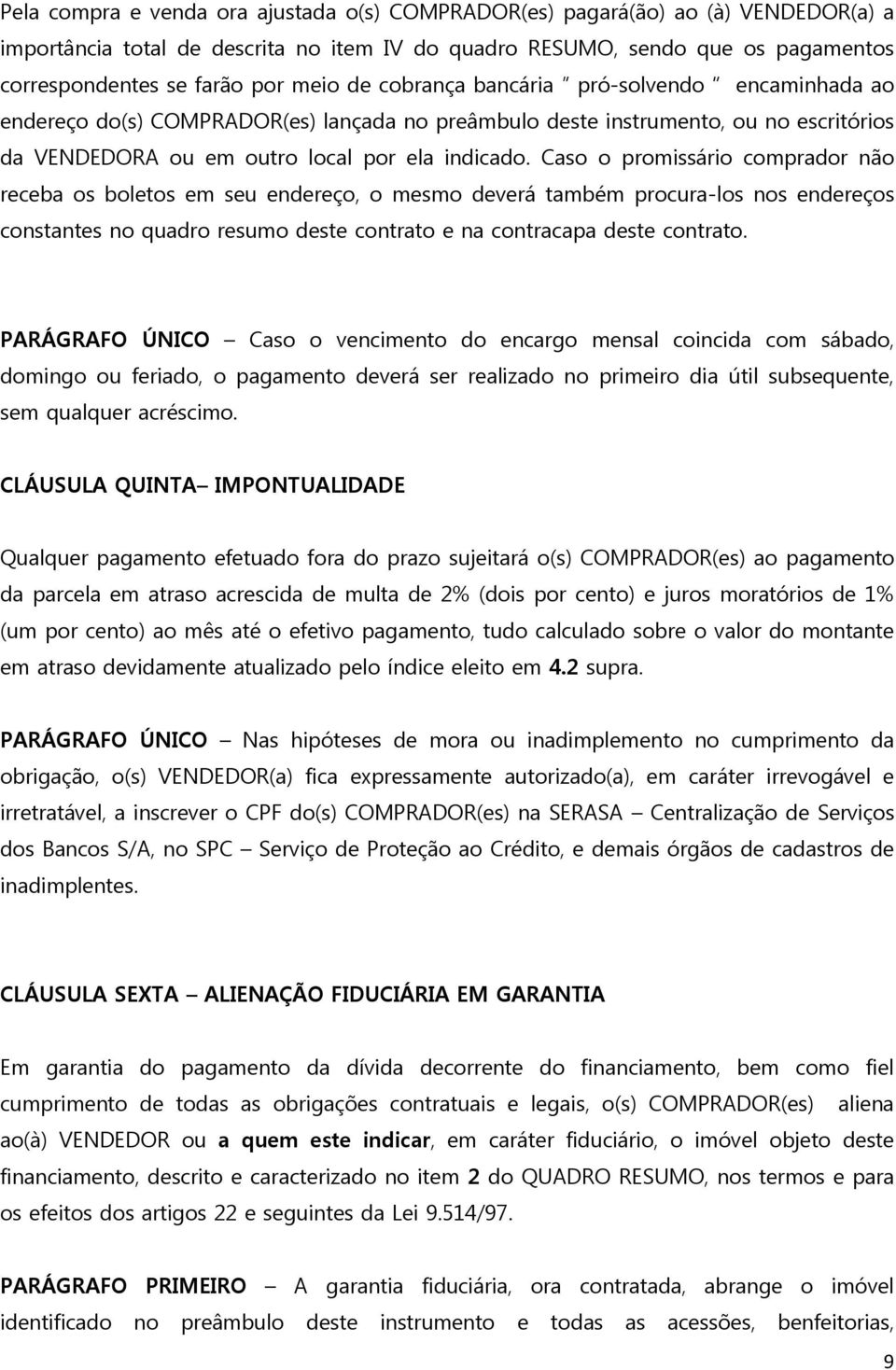 Pela compra e venda ora ajustada o(s) COMPRADOR(es) pagará(ão) ao (à) VENDEDOR(a) a importância total de descrita no item IV do quadro RESUMO, sendo que os pagamentos correspondentes se farão por meio de cobrança bancária " pró-solvendo " encaminhada ao endereço do(s) COMPRADOR(es) lançada no preâmbulo deste instrumento, ou no escritórios da VENDEDORA ou em outro local por ela indicado. Caso o promissário comprador não receba os boletos em seu endereço, o mesmo deverá também procura-los nos endereços constantes no quadro resumo deste contrato e na contracapa deste contrato.

PARÁGRAFO ÚNICO – Caso o vencimento do encargo mensal coincida com sábado, domingo ou feriado, o pagamento deverá ser realizado no primeiro dia útil subsequente, sem qualquer acréscimo.

CLÁUSULA QUINTA– IMPONTUALIDADE

Qualquer pagamento efetuado fora do prazo sujeitará o(s) COMPRADOR(es) ao pagamento da parcela em atraso acrescida de multa de 2% (dois por cento) e juros moratórios de 1% (um por cento) ao mês até o efetivo pagamento, tudo calculado sobre o valor do montante em atraso devidamente atualizado pelo índice eleito em 4.2 supra.

PARÁGRAFO ÚNICO – Nas hipóteses de mora ou inadimplemento no cumprimento da obrigação, o(s) VENDEDOR(a) fica expressamente autorizado(a), em caráter irrevogável e irretratável, a inscrever o CPF do(s) COMPRADOR(es) na SERASA – Centralização de Serviços dos Bancos S/A, no SPC – Serviço de Proteção ao Crédito, e demais órgãos de cadastros de inadimplentes.

CLÁUSULA SEXTA – ALIENAÇÃO FIDUCIÁRIA EM GARANTIA

Em garantia do pagamento da dívida decorrente do financiamento, bem como fiel cumprimento de todas as obrigações contratuais e legais, o(s) COMPRADOR(es) aliena ao(à) VENDEDOR ou a quem este indicar, em caráter fiduciário, o imóvel objeto deste financiamento, descrito e caracterizado no item 2 do QUADRO RESUMO, nos termos e para os efeitos dos artigos 22 e seguintes da Lei 9.514/97.

PARÁGRAFO PRIMEIRO – A garantia fiduciária, ora contratada, abrange o imóvel identificado no preâmbulo deste instrumento e todas as acessões, benfeitorias,

9